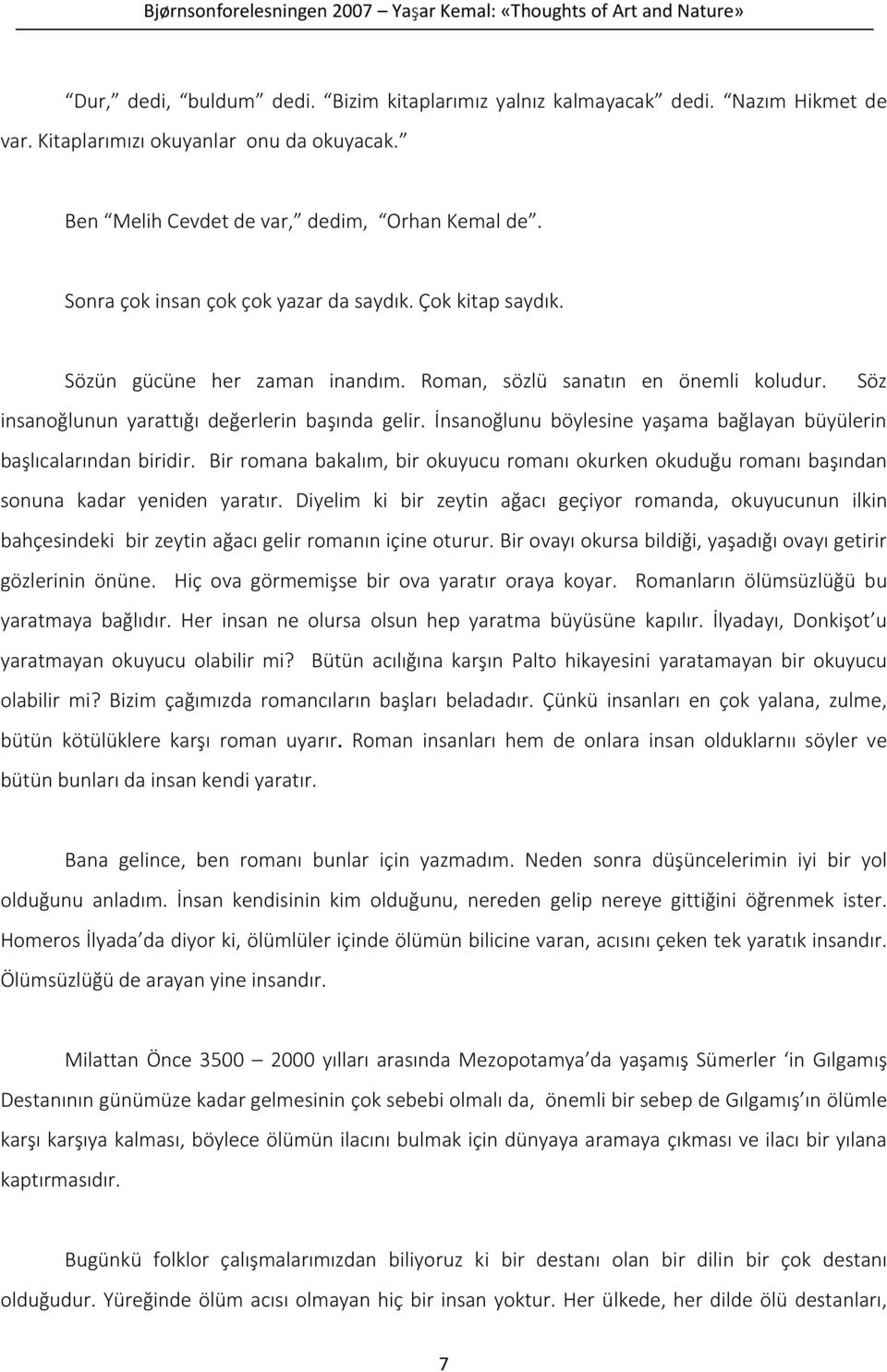 Bjørnsonforelesningen 2007 – Yaşar Kemal: «Thoughts of Art and Nature»

“Dur,” dedi, “buldum” dedi. “Bizim kitaplarımız yalnız kalmayacak” dedi. “Nazım Hikmet de var. Kitaplarımızı okuyanlar onu da okuyacak.”

Ben “Melih Cevdet de var,” dedim, “Orhan Kemal de”.

Sonra çok insan çok çok yazar da saydık. Çok kitap saydık.

Sözün gücüne her zaman inandım. Roman, sözlü sanatın en önemli koludur. Söz insanoğlunun yarattığı değerlerin başında gelir. İnsanoğlunu böylesine yaşama bağlayan büyülerin başlıcalarından biridir. Bir romana bakalım, bir okuyucu romanı okurken okuduğu romanı başından sonuna kadar yeniden yaratır. Diyelim ki bir zeytin ağacı geçiyor romanda, okuyucunun ilkin bahçesindeki bir zeytin ağacı gelir romanın içine oturur. Bir ovayı okursa bildiği, yaşadığı ovayı getirir gözlerinin önüne. Hiç ova görmemişse bir ova yaratır oraya koyar. Romanların ölümsüzlüğü bu yaratmaya bağlıdır. Her insan ne olursa olsun hep yaratma büyüsüne kapılır. İlyadayı, Donkişot’u yaratmayan okuyucu olabilir mi? Bütün acılığına karşın Palto hikayesini yaratamayan bir okuyucu olabilir mi? Bizim çağımızda romancıların başları beladadır. Çünkü insanları en çok yalana, zulme, bütün kötülüklere karşı roman uyarır. Roman insanları hem de onlara insan olduklarnıı söyler ve bütün bunları da insan kendi yaratır.

Bana gelince, ben romanı bunlar için yazmadım. Neden sonra düşüncelerimin iyi bir yol olduğunu anladım. İnsan kendisinin kim olduğunu, nereden gelip nereye gittiğini öğrenmek ister. Homeros İlyada’da diyor ki, ölümlüler içinde ölümün bilicine varan, acısını çeken tek yaratık insandır. Ölümsüzlüğü de arayan yine insandır.

Milattan Önce 3500 – 2000 yılları arasında Mezopotamya’da yaşamış Sümerler ‘in Gılgamış Destanının günümüze kadar gelmesinin çok sebebi olmalı da, önemli bir sebep de Gılgamış’ın ölümle karşı karşıya kalması, böylece ölümün ilacını bulmak için dünyaya aramaya çıkması ve ilacı bir yılana kaptırmasıdır.

Bugünkü folklor çalışmalarımızdan biliyoruz ki bir destanı olan bir dilin bir çok destanı olduğudur. Yüreğinde ölüm acısı olmayan hiç bir insan yoktur. Her ülkede, her dilde ölü destanları,

7